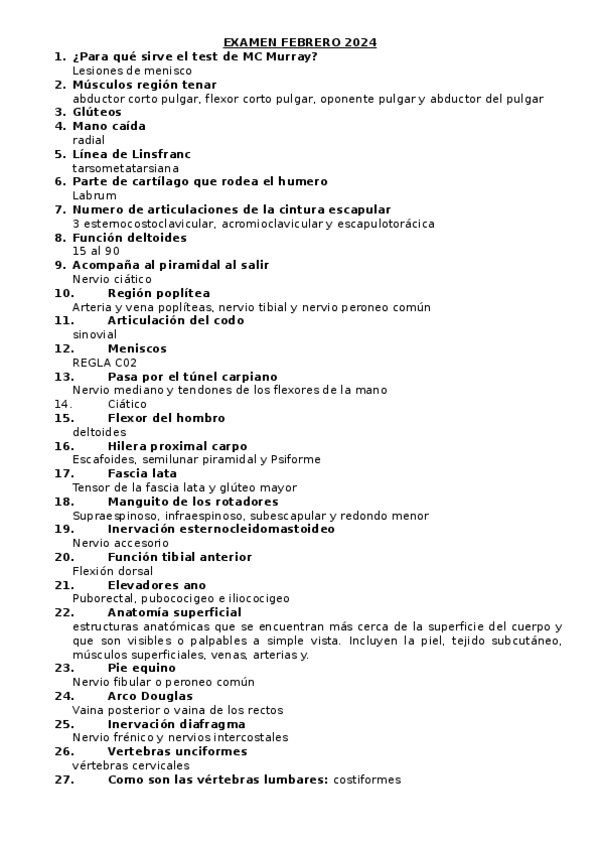 EXAMEN FEBRERO 2024

1. ¿Para qué sirve el test de MC Murray?
Lesiones de menisco
2. Músculos región tenar
abductor corto pulgar, flexor corto pulgar, oponente pulgar y abductor del pulgar
3. Glúteos
4. Mano caída
radial
5. Línea de Linsfranc
tarsometatarsiana
6. Parte de cartílago que rodea el humero
Labrum
7. Numero de articulaciones de la cintura escapular
3 esternocostoclavicular, acromioclavicular y escapulotorácica
8. Función deltoides
15 al 90
9. Acompaña al piramidal al salir
Nervio ciático
10. Región poplítea
Arteria y vena poplíteas, nervio tibial y nervio peroneo común
11. Articulación del codo
sinovial
12. Meniscos
REGLA C02
13. Pasa por el túnel carpiano
Nervio mediano y tendones de los flexores de la mano
14. Ciático
15. Flexor del hombro
deltoides
16. Hilera proximal carpo
Escafoides, semilunar piramidal y Psiforme
17. Fascia lata
Tensor de la fascia lata y glúteo mayor
18. Manguito de los rotadores
Supraespinoso, infraespinoso, subescapular y redondo menor
19. Inervación esternocleidomastoideo
Nervio accesorio
20. Función tibial anterior
Flexión dorsal
21. Elevadores ano
Puborectal, pubococigeo e iliococigeo
22. Anatomía superficial
estructuras anatómicas que se encuentran más cerca de la superficie del cuerpo y que son visibles o palpables a simple vista. Incluyen la piel, tejido subcutáneo, músculos superficiales, venas, arterias y.
23. Pie equino
Nervio fibular o peroneo común
24. Arco Douglas
Vaina posterior o vaina de los rectos
25. Inervación diafragma
Nervio frénico y nervios intercostales
26. Vertebras unciformes
vértebras cervicales
27. Como son las vértebras lumbares: costiformes